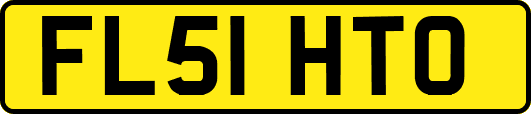 FL51 HTO